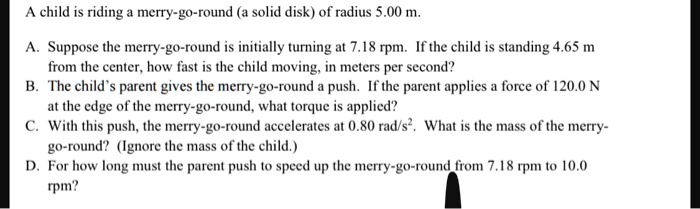 A child is riding a merry-go-round (a solid disk) of radius 5.00 m.

A. Suppose the merry-go-round is initially turning at 7.18 rpm. If the child is standing 4.65 m from the center, how fast is the child moving, in meters per second?

B. The child's parent gives the merry-go-round a push. If the parent applies a force of 120.0 N at the edge of the merry-go-round, what torque is applied?

C. With this push, the merry-go-round accelerates at 0.80 rad/s$^2$. What is the mass of the merry-go-round? (Ignore the mass of the child.)

D. For how long must the parent push to speed up the merry-go-round from 7.18 rpm to 10.0 rpm?